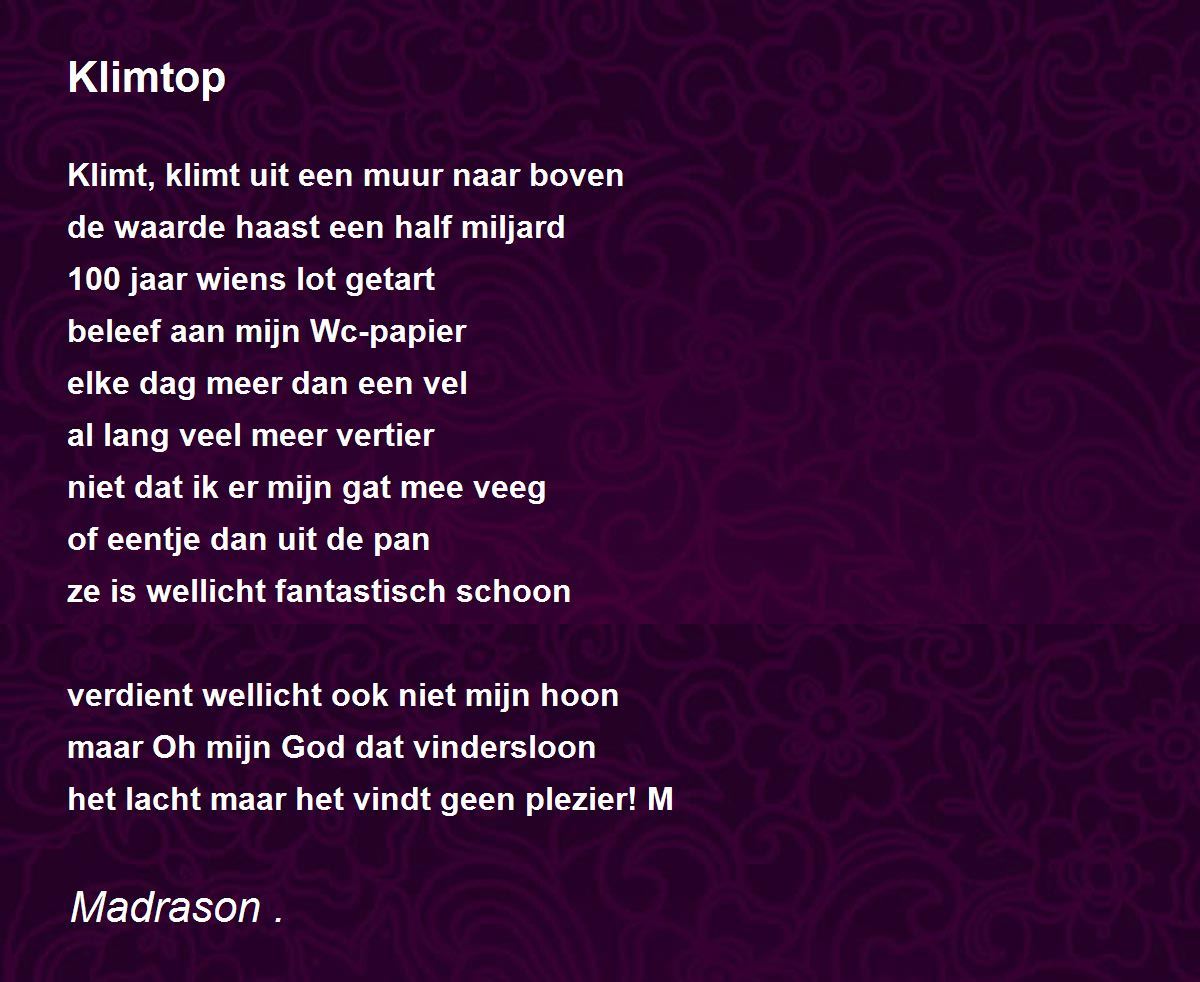 Klimtop

Klimt, klimt uit een muur naar boven
de waarde haast een half miljard
100 jaar wiens lot getart
beleef aan mijn Wc-papier
elke dag meer dan een vel
al lang veel meer vertier
niet dat ik er mijn gat mee veeg
of eentje dan uit de pan
ze is wellicht fantastisch schoon

verdient wellicht ook niet mijn hoon
maar Oh mijn God dat vindersloon
het lacht maar het vindt geen plezier! M

Madrason .